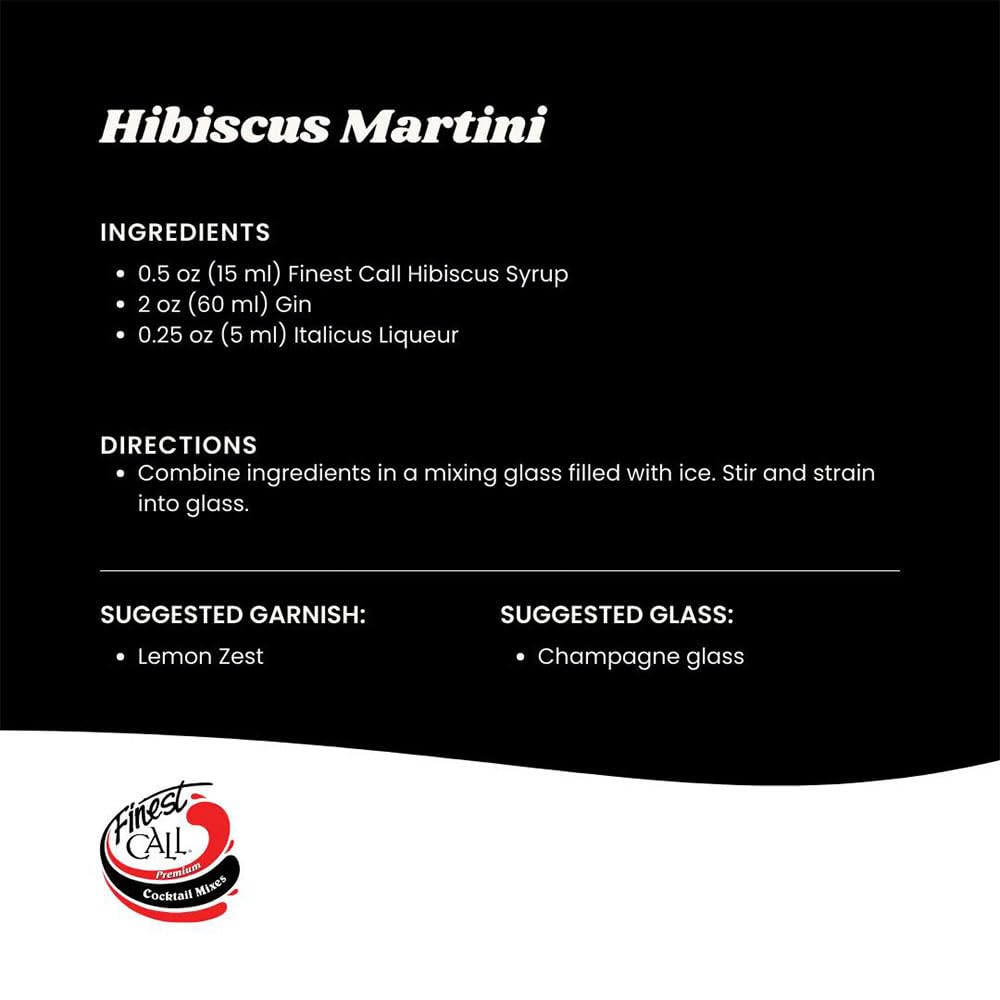 Hibiscus Martini

INGREDIENTS
• 0.5 oz (15 ml) Finest Call Hibiscus Syrup
• 2 oz (60 ml) Gin
• 0.25 oz (5 ml) Italicus Liqueur

DIRECTIONS
• Combine ingredients in a mixing glass filled with ice. Stir and strain into glass.

SUGGESTED GARNISH:
• Lemon Zest

SUGGESTED GLASS:
• Champagne glass

Finest CALL Premium Cocktail Mixes